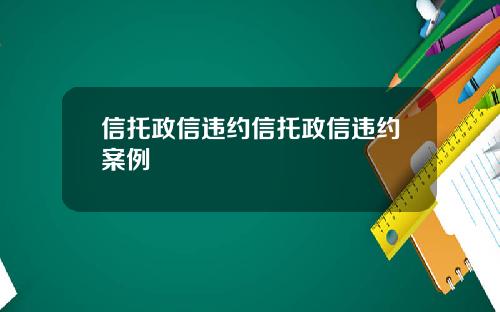 信托政信违约信托政信违约案例